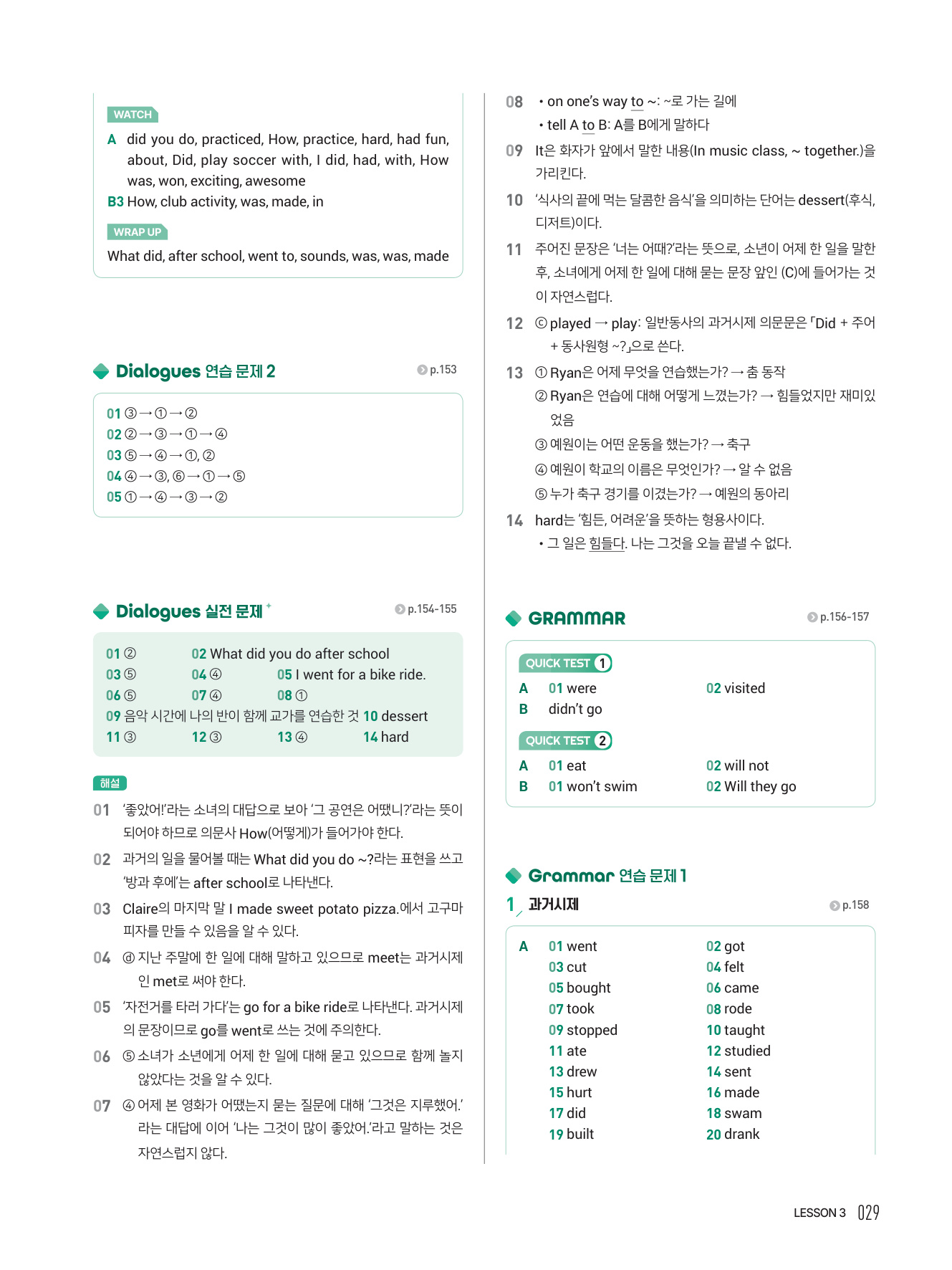 WATCH

A did you do, practiced, How, practice, hard, had fun, about, Did, play soccer with, I did, had, with, How was, won, exciting, awesome

B3 How, club activity, was, made, in

WRAP UP

What did, after school, went to, sounds, was, was, made

Dialogues 연습 문제 2 p.153

01 ③ → ① → ②
02 ② → ③ → ① → ④
03 ⑤ → ④ → ①, ②
04 ④ → ③, ⑥ → ① → ⑤
05 ① → ④ → ③ → ②

Dialogues 실전 문제 p.154-155

01 ② 02 What did you do after school
03 ⑤ 04 ④ 05 I went for a bike ride.
06 ⑤ 07 ④ 08 ①
09 음악 시간에 나의 반이 함께 교가를 연습한 것 10 dessert
11 ③ 12 ③ 13 ④ 14 hard

해설

01 '좋았어!'라는 소녀의 대답으로 보아 '그 공연은 어땠니?'라는 뜻이 되어야 하므로 의문사 How(어떻게)가 들어가야 한다.

02 과거의 일을 물어볼 때는 What did you do ~?라는 표현을 쓰고 '방과 후에'는 after school로 나타낸다.

03 Claire의 마지막 말 I made sweet potato pizza.에서 고구마 피자를 만들 수 있음을 알 수 있다.

04 ⓓ 지난 주말에 한 일에 대해 말하고 있으므로 meet는 과거시제인 met로 써야 한다.

05 '자전거를 타러 가다'는 go for a bike ride로 나타낸다. 과거시제의 문장이므로 go를 went로 쓰는 것에 주의한다.

06 ⑤ 소녀가 소년에게 어제 한 일에 대해 묻고 있으므로 함께 놀지 않았다는 것을 알 수 있다.

07 ④ 어제 본 영화가 어땠는지 묻는 질문에 대해 '그것은 지루했어.'라는 대답에 이어 '나는 그것이 많이 좋았어.'라고 말하는 것은 자연스럽지 않다.

08 • on one's way to ~: ~로 가는 길에
• tell A to B: A를 B에게 말하다

09 It은 화자가 앞에서 말한 내용(In music class, ~ together.)을 가리킨다.

10 '식사의 끝에 먹는 달콤한 음식'을 의미하는 단어는 dessert(후식, 디저트)이다.

11 주어진 문장은 '너는 어때?'라는 뜻으로, 소년이 어제 한 일을 말한 후, 소녀에게 어제 한 일에 대해 묻는 문장 앞인 (C)에 들어가는 것이 자연스럽다.

12 ⓒ played → play: 일반동사의 과거시제 의문문은 「Did + 주어 + 동사원형 ~?」으로 쓴다.

13 ① Ryan은 어제 무엇을 연습했는가? → 춤 동작
② Ryan은 연습에 대해 어떻게 느꼈는가? → 힘들었지만 재미있었음
③ 예원이는 어떤 운동을 했는가? → 축구
④ 예원이 학교의 이름은 무엇인가? → 알 수 없음
⑤ 누가 축구 경기를 이겼는가? → 예원의 동아리

14 hard는 '힘든, 어려운'을 뜻하는 형용사이다.
• 그 일은 힘들다. 나는 그것을 오늘 끝낼 수 없다.

GRAMMAR p.156-157

QUICK TEST 1

A 01 were 02 visited
B didn't go

QUICK TEST 2

A 01 eat 02 will not
B 01 won't swim 02 Will they go

Grammar 연습 문제 1

1 과거시제 p.158

A 01 went 02 got
03 cut 04 felt
05 bought 06 came
07 took 08 rode
09 stopped 10 taught
11 ate 12 studied
13 drew 14 sent
15 hurt 16 made
17 did 18 swam
19 built 20 drank

LESSON 3 029